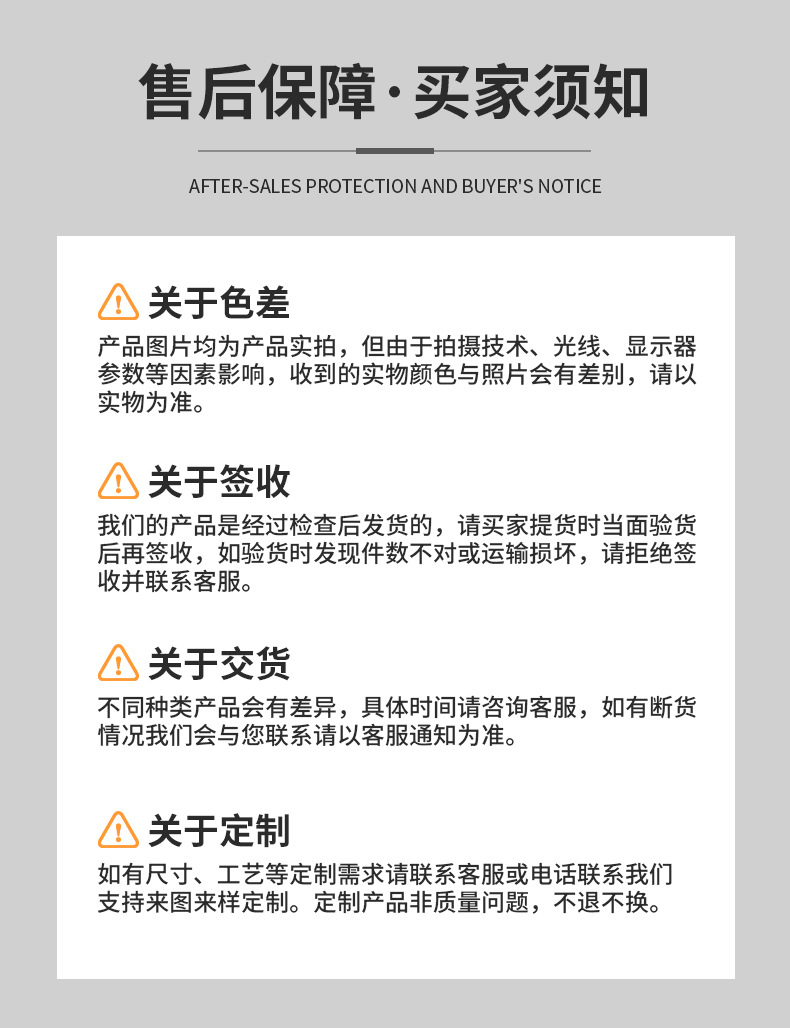 售后保障·买家须知

AFTER-SALES PROTECTION AND BUYER'S NOTICE

关于色差

产品图片均为产品实拍，但由于拍摄技术、光线、显示器参数等因素影响，收到的实物颜色与照片会有差别，请以实物为准。

关于签收

我们的产品是经过检查后发货的，请买家提货时当面验货后再签收，如验货时发现件数不对或运输损坏，请拒绝签收并联系客服。

关于交货

不同种类产品会有差异，具体时间请咨询客服，如有断货情况我们会与您联系请以客服通知为准。

关于定制

如有尺寸、工艺等定制需求请联系客服或电话联系我们支持来图来样定制。定制产品非质量问题，不退不换。